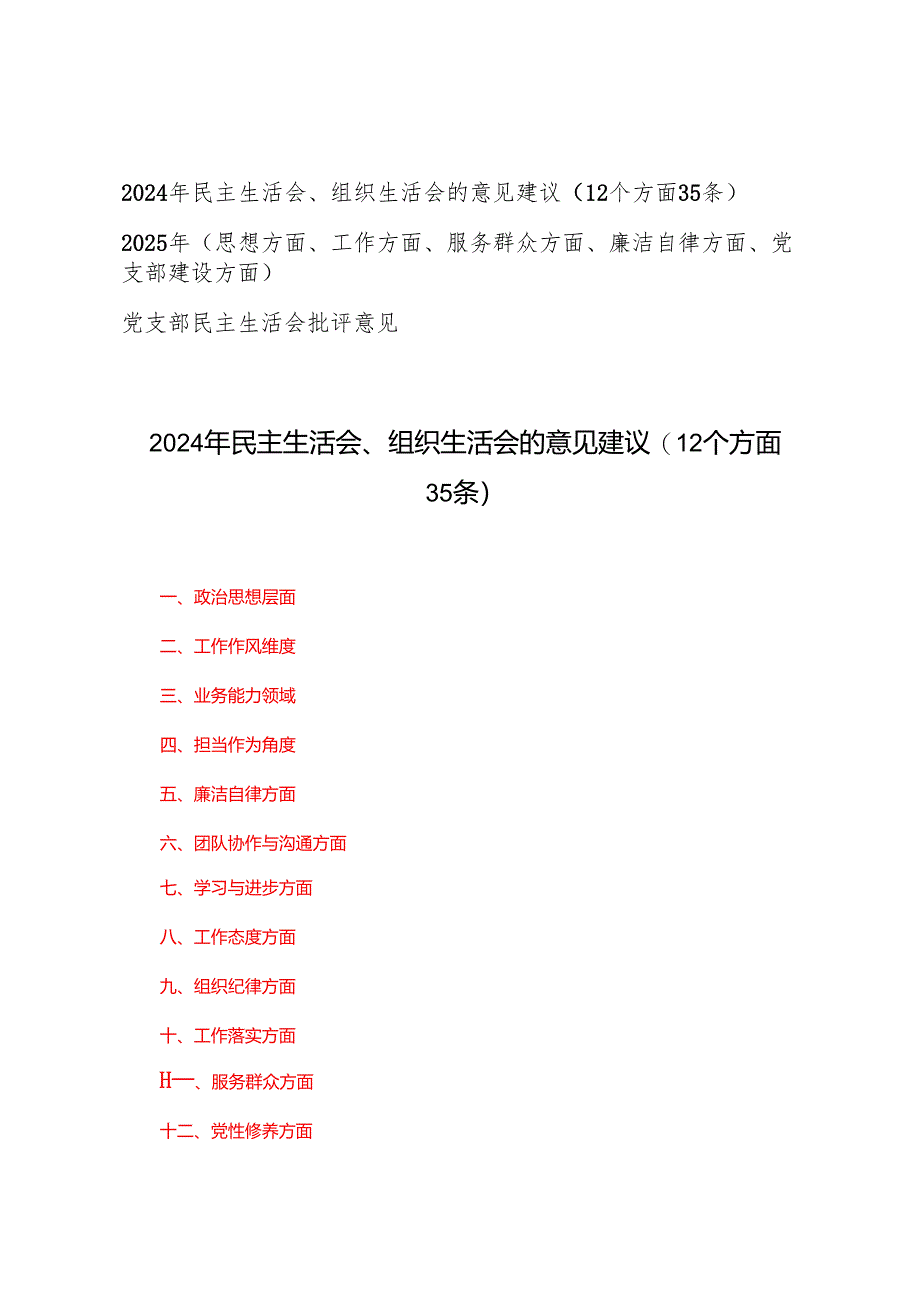 2024年民主生活会、组织生活会的意见建议（12个方面35条）

2025年（思想方面、工作方面、服务群众方面、廉洁自律方面、党支部建设方面）

党支部民主生活会批评意见

2024年民主生活会、组织生活会的意见建议（12个方面35条）

一、政治思想层面

二、工作作风维度

三、业务能力领域

四、担当作为角度

五、廉洁自律方面

六、团队协作与沟通方面

七、学习与进步方面

八、工作态度方面

九、组织纪律方面

十、工作落实方面

H一、服务群众方面

十二、党性修养方面